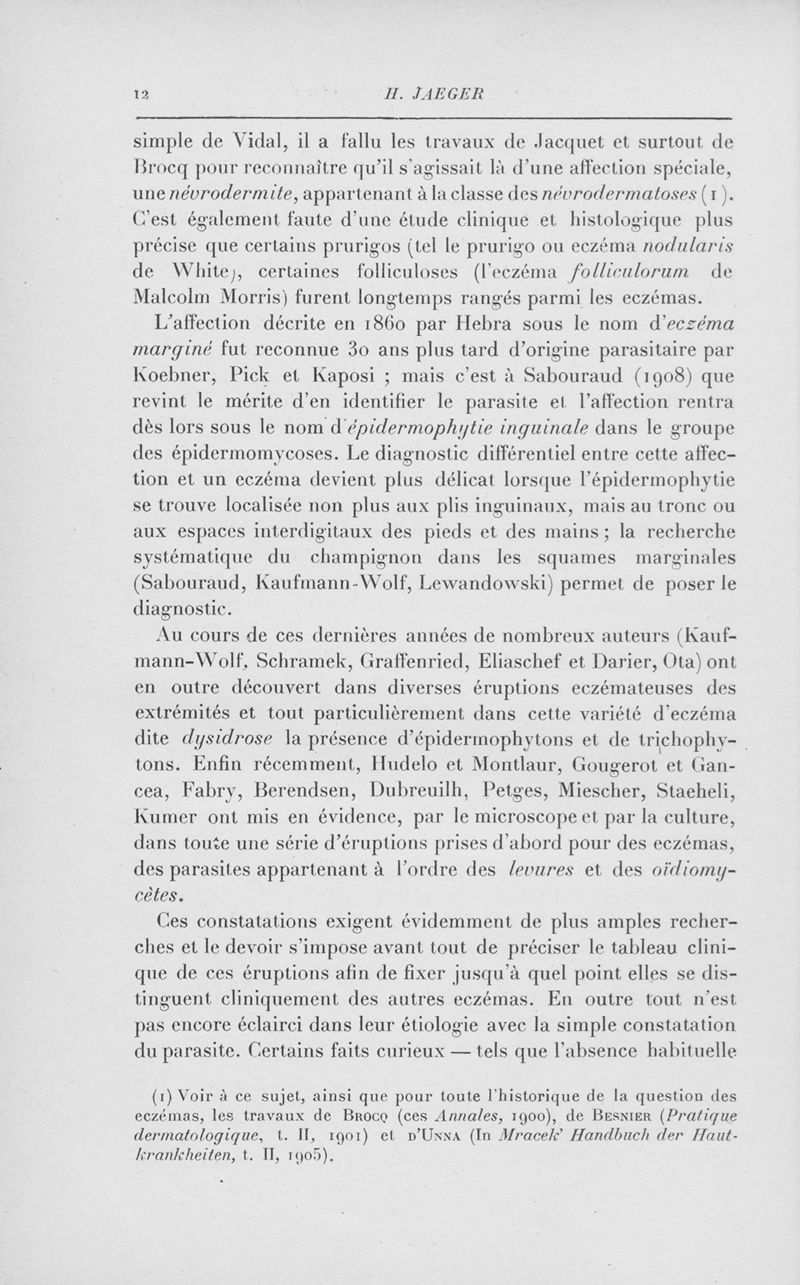 12 H. JAEGER

simple de Vidal, il a fallu les travaux de Jacquet et surtout de Brocq pour reconnaître qu'il s'agissait là d'une affection spéciale, une névrodermite, appartenant à la classe des névrodermatoses (1). C'est également faute d'une étude clinique et histologique plus précise que certains prurigos (tel le prurigo ou eczéma nodularis de White), certaines folliculoses (l'eczéma folliculorum de Malcolm Morris) furent longtemps rangés parmi les eczémas.

L'affection décrite en 1860 par Hebra sous le nom d'eczéma marginé fut reconnue 30 ans plus tard d'origine parasitaire par Koebner, Pick et Kaposi ; mais c'est à Sabouraud (1908) que revint le mérite d'en identifier le parasite et l'affection rentra dès lors sous le nom d'épidermophytie inguinale dans le groupe des épidermomycoses. Le diagnostic différentiel entre cette affection et un eczéma devient plus délicat lorsque l'épidermophytie se trouve localisée non plus aux plis inguinaux, mais au tronc ou aux espaces interdigitaux des pieds et des mains ; la recherche systématique du champignon dans les squames marginales (Sabouraud, Kaufmann-Wolf, Lewandowski) permet de poser le diagnostic.

Au cours de ces dernières années de nombreux auteurs (Kaufmann-Wolf, Schramek, Graffenried, Eliaschef et Darier, Ota) ont en outre découvert dans diverses éruptions eczémateuses des extrémités et tout particulièrement dans cette variété d'eczéma dite dysidrose la présence d'épidermophytons et de trichophytons. Enfin récemment, Hudelo et Montlaur, Gougerot et Gancea, Fabry, Berendsen, Dubreuilh, Petges, Miescher, Staeheli, Kumer ont mis en évidence, par le microscope et par la culture, dans toute une série d'éruptions prises d'abord pour des eczémas, des parasites appartenant à l'ordre des levures et des oïdiomycètes.

Ces constatations exigent évidemment de plus amples recherches et le devoir s'impose avant tout de préciser le tableau clinique de ces éruptions afin de fixer jusqu'à quel point elles se distinguent cliniquement des autres eczémas. En outre tout n'est pas encore éclairci dans leur étiologie avec la simple constatation du parasite. Certains faits curieux — tels que l'absence habituelle

(1) Voir à ce sujet, ainsi que pour toute l'historique de la question des eczémas, les travaux de Brocq (ces Annales, 1900), de Besnier (Pratique dermatologique, t. II, 1901) et d'Unna (In Mracek' Handbuch der Hautkrankheiten, t. II, 1905).